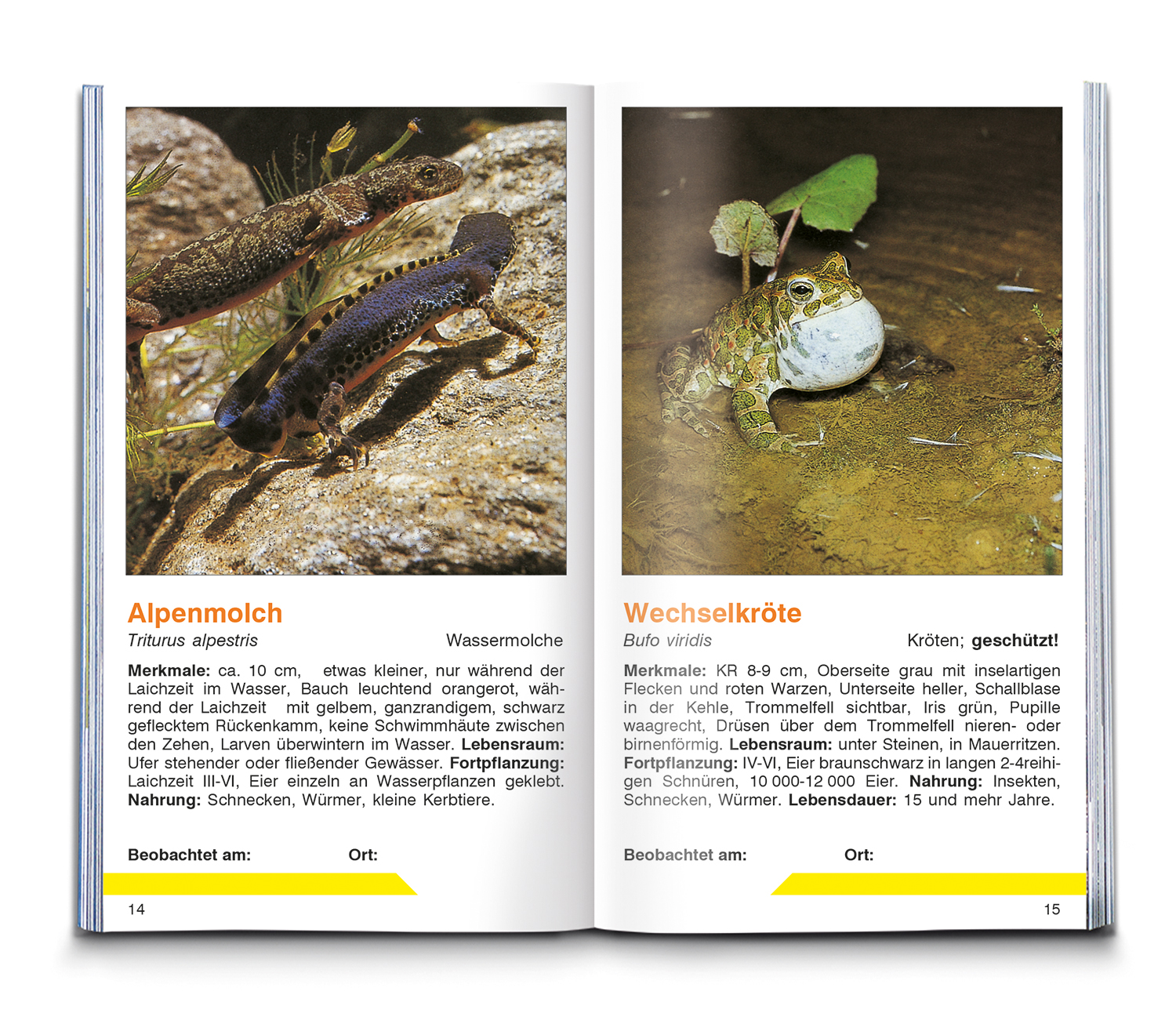 Alpenmolch

Triturus alpestris Wassermolche

Merkmale: ca. 10 cm, etwas kleiner, nur während der Laichzeit im Wasser, Bauch leuchtend orangerot, während der Laichzeit mit gelbem, ganzrandigem, schwarz geflecktem Rückenkamm, keine Schwimmhäute zwischen den Zehen, Larven überwintern im Wasser. Lebensraum: Ufer stehender oder fließender Gewässer. Fortpflanzung: Laichzeit III-VI, Eier einzeln an Wasserpflanzen geklebt. Nahrung: Schnecken, Würmer, kleine Kerbtiere.

Beobachtet am: Ort:

14

Wechselkröte

Bufo viridis Kröten; geschützt!

Merkmale: KR 8-9 cm, Oberseite grau mit inselartigen Flecken und roten Warzen, Unterseite heller, Schallblase in der Kehle, Trommelfell sichtbar, Iris grün, Pupille waagrecht, Drüsen über dem Trommelfell nieren- oder birnenförmig. Lebensraum: unter Steinen, in Mauerritzen. Fortpflanzung: IV-VI, Eier braunschwarz in langen 2-4reihigen Schnüren, 10 000-12 000 Eier. Nahrung: Insekten, Schnecken, Würmer. Lebensdauer: 15 und mehr Jahre.

Beobachtet am: Ort:

15